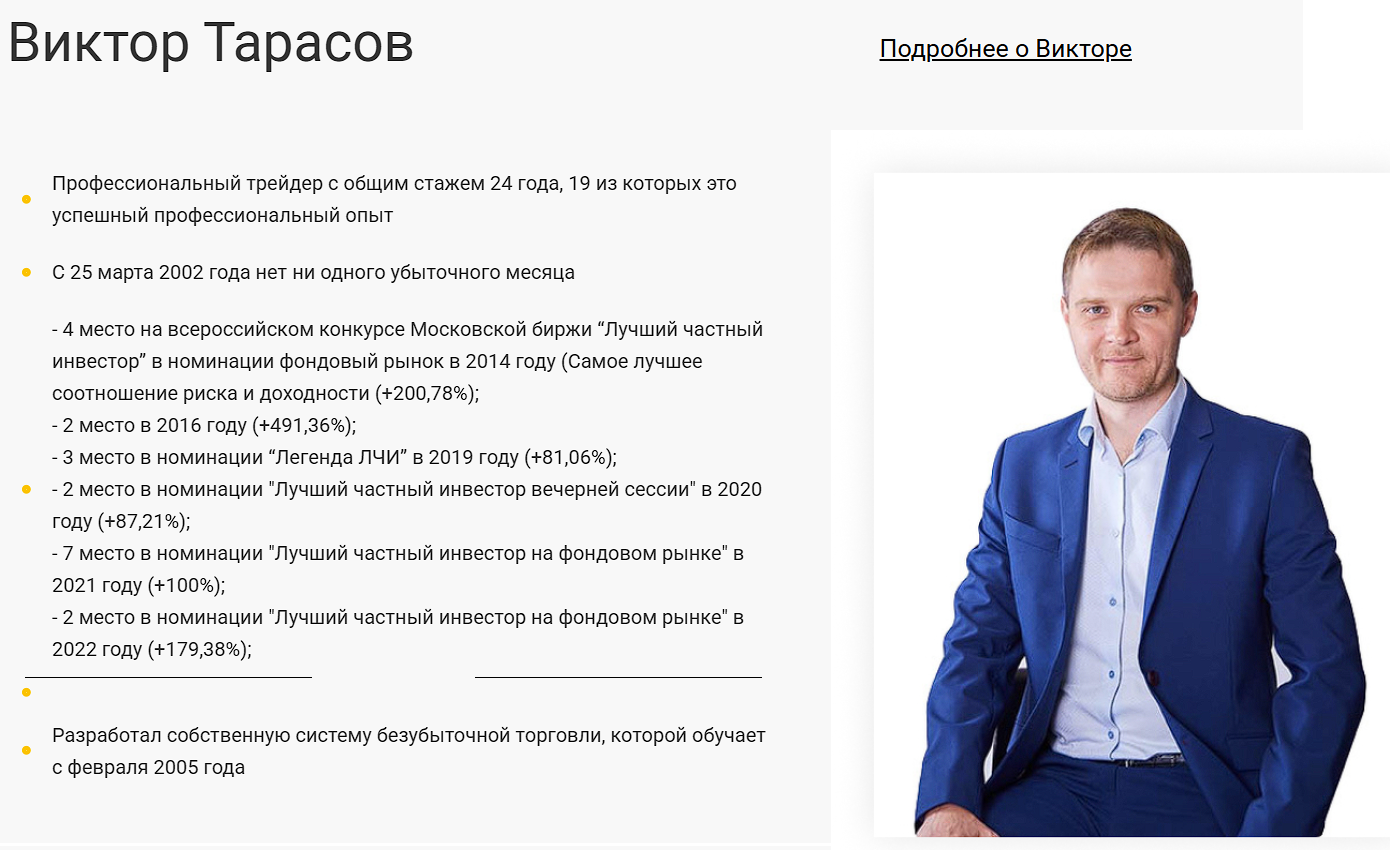 Виктор Тарасов

Подробнее о Викторе

Профессиональный трейдер с общим стажем 24 года, 19 из которых это успешный профессиональный опыт

С 25 марта 2002 года нет ни одного убыточного месяца

- 4 место на всероссийском конкурсе Московской биржи “Лучший частный инвестор” в номинации фондовый рынок в 2014 году (Самое лучшее соотношение риска и доходности (+200,78%);
- 2 место в 2016 году (+491,36%);
- 3 место в номинации “Легенда ЛЧИ” в 2019 году (+81,06%);
- 2 место в номинации "Лучший частный инвестор вечерней сессии" в 2020 году (+87,21%);
- 7 место в номинации "Лучший частный инвестор на фондовом рынке" в 2021 году (+100%);
- 2 место в номинации "Лучший частный инвестор на фондовом рынке" в 2022 году (+179,38%);

Разработал собственную систему безубыточной торговли, которой обучает с февраля 2005 года